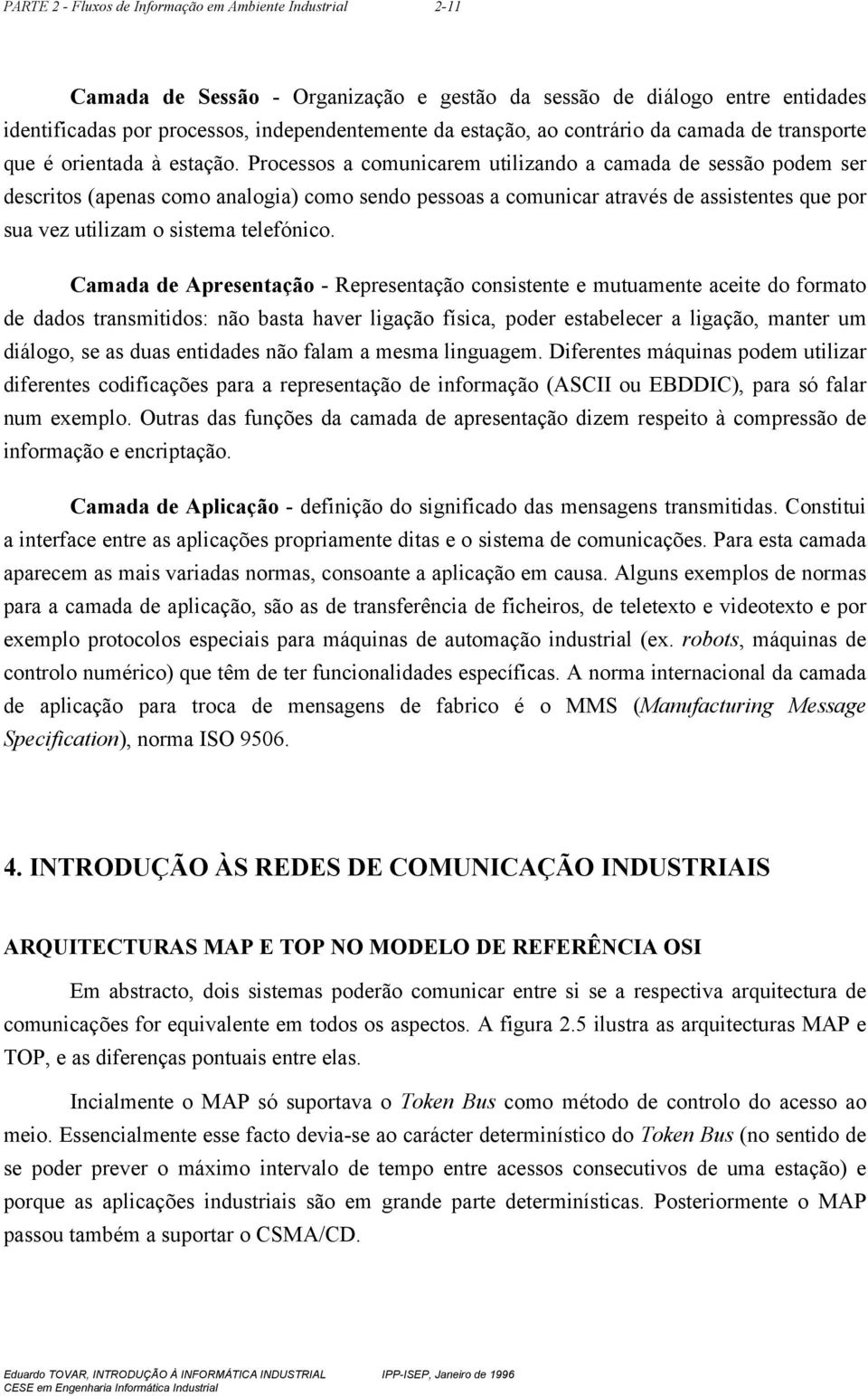 PARTE 2 - Fluxos de Informação em Ambiente Industrial 2-11

Camada de Sessão - Organização e gestão da sessão de diálogo entre entidades identificadas por processos, independentemente da estação, ao contrário da camada de transporte que é orientada à estação. Processos a comunicarem utilizando a camada de sessão podem ser descritos (apenas como analogia) como sendo pessoas a comunicar através de assistentes que por sua vez utilizam o sistema telefónico.

Camada de Apresentação - Representação consistente e mutuamente aceite do formato de dados transmitidos: não basta haver ligação física, poder estabelecer a ligação, manter um diálogo, se as duas entidades não falam a mesma linguagem. Diferentes máquinas podem utilizar diferentes codificações para a representação de informação (ASCII ou EBDDIC), para só falar num exemplo. Outras das funções da camada de apresentação dizem respeito à compressão de informação e encriptação.

Camada de Aplicação - definição do significado das mensagens transmitidas. Constitui a interface entre as aplicações propriamente ditas e o sistema de comunicações. Para esta camada aparecem as mais variadas normas, consoante a aplicação em causa. Alguns exemplos de normas para a camada de aplicação, são as de transferência de ficheiros, de teletexto e videotexto e por exemplo protocolos especiais para máquinas de automação industrial (ex. robots, máquinas de controlo numérico) que têm de ter funcionalidades específicas. A norma internacional da camada de aplicação para troca de mensagens de fabrico é o MMS (Manufacturing Message Specification), norma ISO 9506.

4. INTRODUÇÃO ÀS REDES DE COMUNICAÇÃO INDUSTRIAIS

ARQUITECTURAS MAP E TOP NO MODELO DE REFERÊNCIA OSI

Em abstracto, dois sistemas poderão comunicar entre si se a respectiva arquitectura de comunicações for equivalente em todos os aspectos. A figura 2.5 ilustra as arquitecturas MAP e TOP, e as diferenças pontuais entre elas.

Incialmente o MAP só suportava o Token Bus como método de controlo do acesso ao meio. Essencialmente esse facto devia-se ao carácter determinístico do Token Bus (no sentido de se poder prever o máximo intervalo de tempo entre acessos consecutivos de uma estação) e porque as aplicações industriais são em grande parte determinísticas. Posteriormente o MAP passou também a suportar o CSMA/CD.

Eduardo TOVAR, INTRODUÇÃO À INFORMÁTICA INDUSTRIAL IPP-ISEP, Janeiro de 1996
CESE em Engenharia Informática Industrial